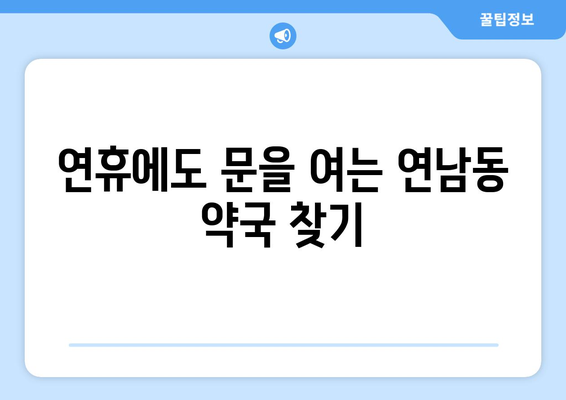 꿀팁정보

연휴에도 문을 여는 연남동 약국 찾기